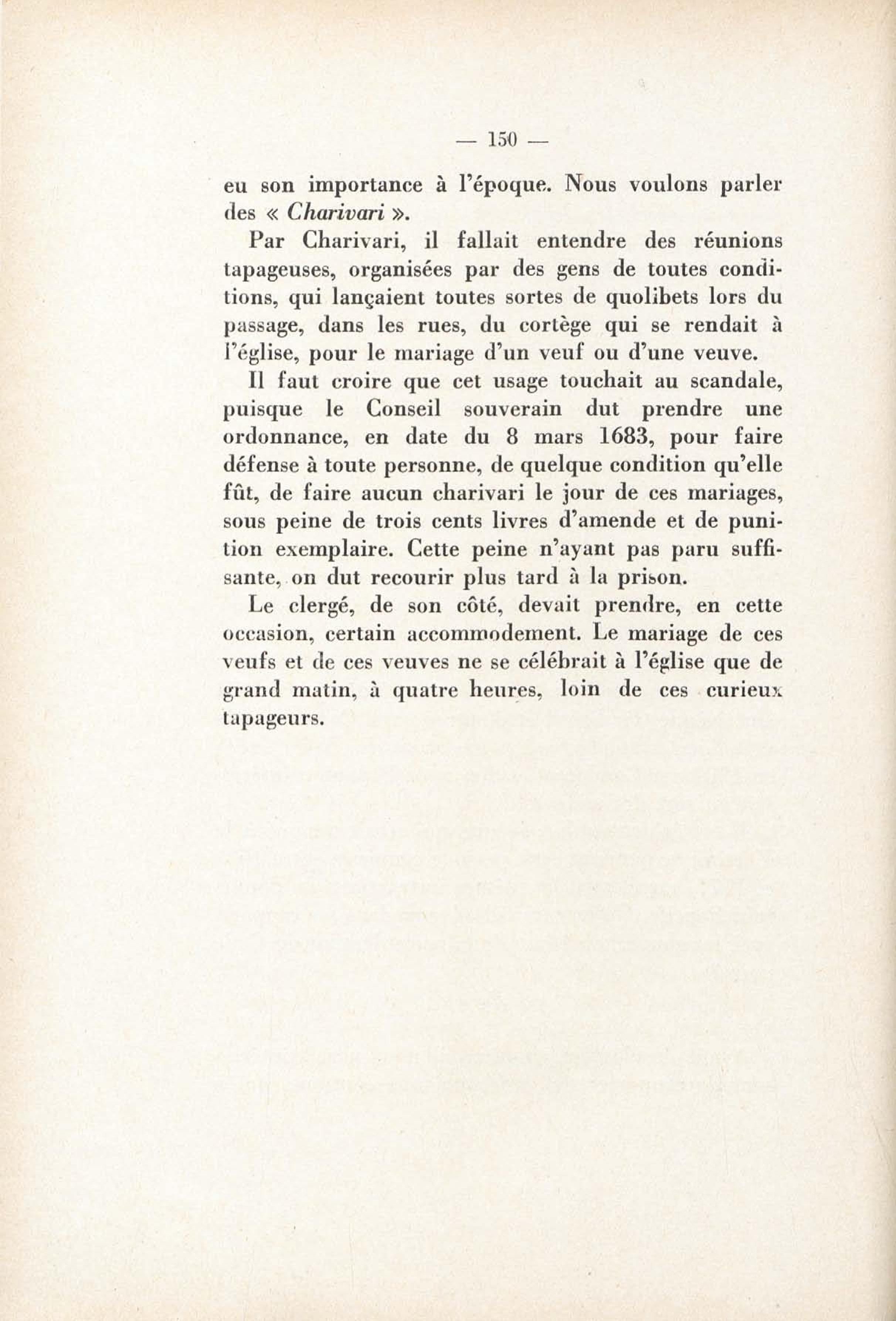 — 150 —

eu son importance à l'époque. Nous voulons parler des « Charivari ».

Par Charivari, il fallait entendre des réunions tapageuses, organisées par des gens de toutes conditions, qui lançaient toutes sortes de quolibets lors du passage, dans les rues, du cortège qui se rendait à l'église, pour le mariage d'un veuf ou d'une veuve.

Il faut croire que cet usage touchait au scandale, puisque le Conseil souverain dut prendre une ordonnance, en date du 8 mars 1683, pour faire défense à toute personne, de quelque condition qu'elle fût, de faire aucun charivari le jour de ces mariages, sous peine de trois cents livres d'amende et de punition exemplaire. Cette peine n'ayant pas paru suffisante, on dut recourir plus tard à la prison.

Le clergé, de son côté, devait prendre, en cette occasion, certain accommodement. Le mariage de ces veufs et de ces veuves ne se célébrait à l'église que de grand matin, à quatre heures, loin de ces curieux tapageurs.